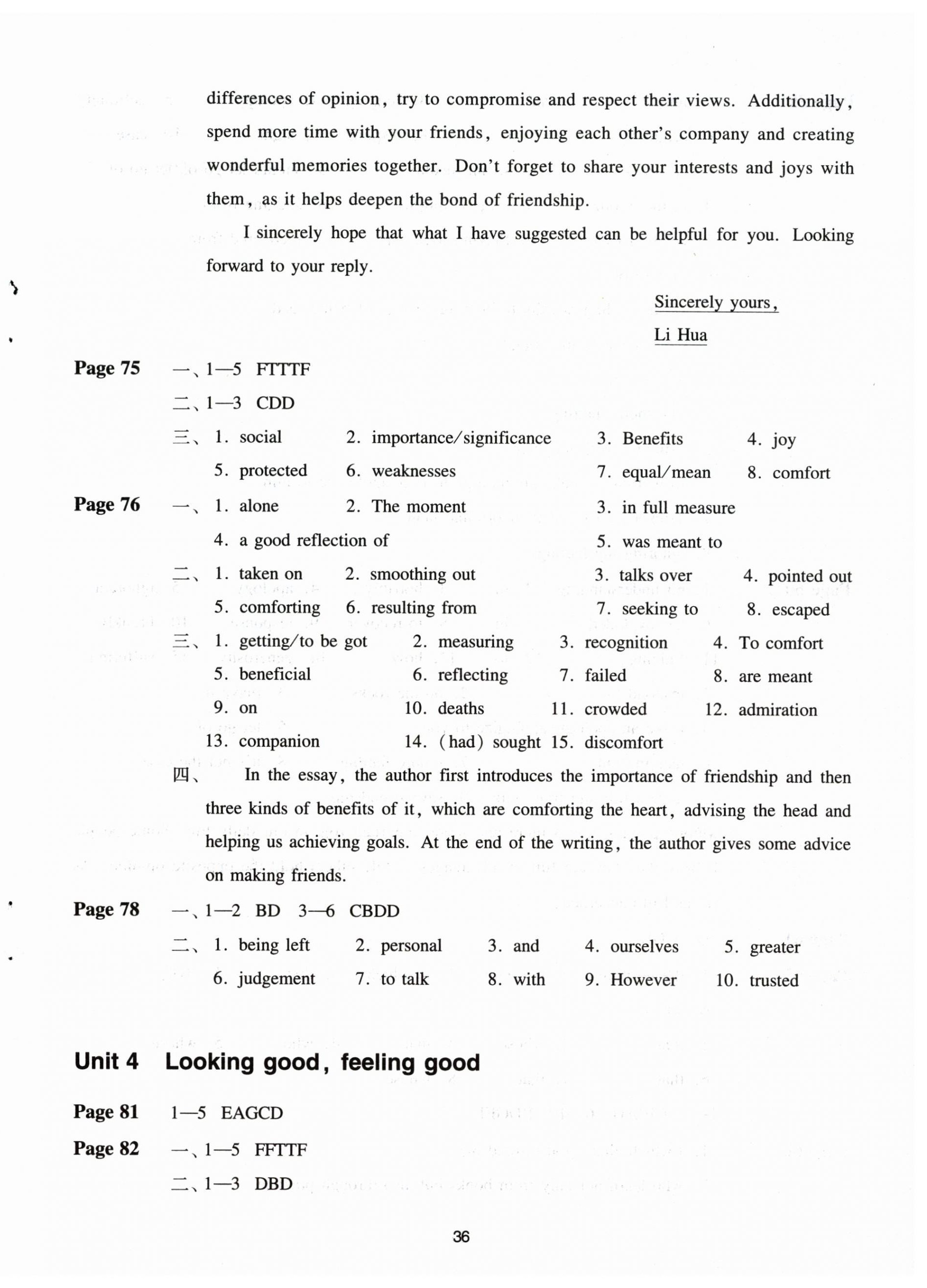 differences of opinion, try to compromise and respect their views. Additionally, spend more time with your friends, enjoying each other's company and creating wonderful memories together. Don't forget to share your interests and joys with them, as it helps deepen the bond of friendship.

I sincerely hope that what I have suggested can be helpful for you. Looking forward to your reply.

Sincerely yours,
Li Hua

Page 75 一、1—5 FTTTF
二、1—3 CDD
三、1. social 2. importance/significance 3. Benefits 4. joy
5. protected 6. weaknesses 7. equal/mean 8. comfort

Page 76 一、1. alone 2. The moment 3. in full measure
4. a good reflection of 5. was meant to
二、1. taken on 2. smoothing out 3. talks over 4. pointed out
5. comforting 6. resulting from 7. seeking to 8. escaped
三、1. getting/to be got 2. measuring 3. recognition 4. To comfort
5. beneficial 6. reflecting 7. failed 8. are meant
9. on 10. deaths 11. crowded 12. admiration
13. companion 14. (had) sought 15. discomfort
四、In the essay, the author first introduces the importance of friendship and then three kinds of benefits of it, which are comforting the heart, advising the head and helping us achieving goals. At the end of the writing, the author gives some advice on making friends.

Page 78 一、1—2 BD 3—6 CBDD
二、1. being left 2. personal 3. and 4. ourselves 5. greater
6. judgement 7. to talk 8. with 9. However 10. trusted

Unit 4 Looking good, feeling good

Page 81 1—5 EAGCD

Page 82 一、1—5 FFTTF
二、1—3 DBD

36